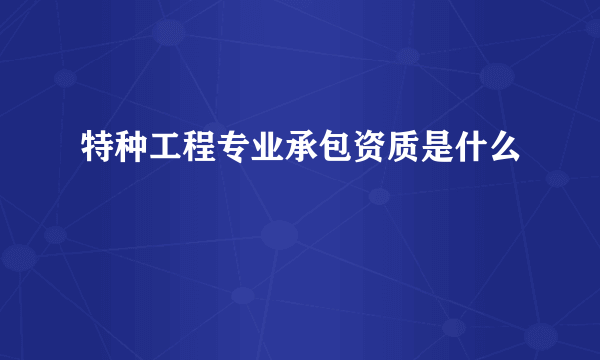 特种工程专业承包资质是什么